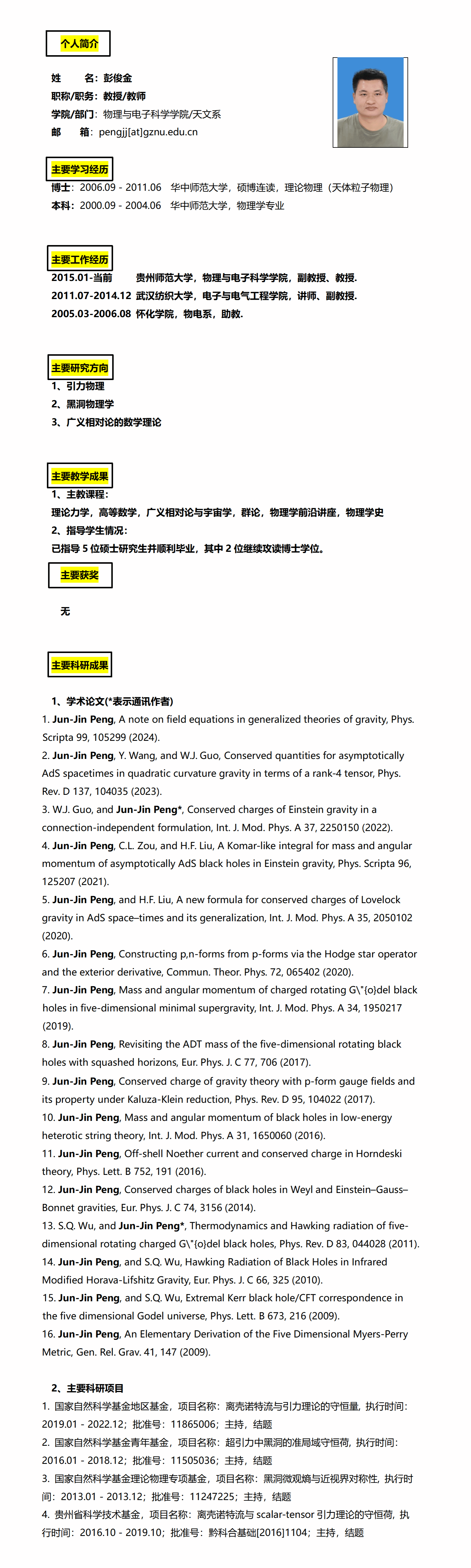 个人简介

姓 名：彭俊金
职称/职务：教授/教师
学院/部门：物理与电子科学学院/天文系
邮 箱：pengjj[at]gznu.edu.cn

主要学习经历
博士：2006.09 - 2011.06 华中师范大学，硕博连读，理论物理（天体粒子物理）
本科：2000.09 - 2004.06 华中师范大学，物理学专业

主要工作经历
2015.01-当前 贵州师范大学，物理与电子科学学院，副教授、教授.
2011.07-2014.12 武汉纺织大学，电子与电气工程学院，讲师、副教授.
2005.03-2006.08 怀化学院，物电系，助教.

主要研究方向
1、引力物理
2、黑洞物理学
3、广义相对论的数学理论

主要教学成果
1、主教课程：
理论力学，高等数学，广义相对论与宇宙学，群论，物理学前沿讲座，物理学史
2、指导学生情况：
已指导 5 位硕士研究生并顺利毕业，其中 2 位继续攻读博士学位。

主要获奖

无

主要科研成果

1、学术论文(*表示通讯作者)
1. Jun-Jin Peng, A note on field equations in generalized theories of gravity, Phys. Scripta 99, 105299 (2024).
2. Jun-Jin Peng, Y. Wang, and W.J. Guo, Conserved quantities for asymptotically AdS spacetimes in quadratic curvature gravity in terms of a rank-4 tensor, Phys. Rev. D 137, 104035 (2023).
3. W.J. Guo, and Jun-Jin Peng*, Conserved charges of Einstein gravity in a connection-independent formulation, Int. J. Mod. Phys. A 37, 2250150 (2022).
4. Jun-Jin Peng, C.L. Zou, and H.F. Liu, A Komar-like integral for mass and angular momentum of asymptotically AdS black holes in Einstein gravity, Phys. Scripta 96, 125207 (2021).
5. Jun-Jin Peng, and H.F. Liu, A new formula for conserved charges of Lovelock gravity in AdS space–times and its generalization, Int. J. Mod. Phys. A 35, 2050102 (2020).
6. Jun-Jin Peng, Constructing p,n-forms from p-forms via the Hodge star operator and the exterior derivative, Commun. Theor. Phys. 72, 065402 (2020).
7. Jun-Jin Peng, Mass and angular momentum of charged rotating G\"{o}del black holes in five-dimensional minimal supergravity, Int. J. Mod. Phys. A 34, 1950217 (2019).
8. Jun-Jin Peng, Revisiting the ADT mass of the five-dimensional rotating black holes with squashed horizons, Eur. Phys. J. C 77, 706 (2017).
9. Jun-Jin Peng, Conserved charge of gravity theory with p-form gauge fields and its property under Kaluza-Klein reduction, Phys. Rev. D 95, 104022 (2017).
10. Jun-Jin Peng, Mass and angular momentum of black holes in low-energy heterotic string theory, Int. J. Mod. Phys. A 31, 1650060 (2016).
11. Jun-Jin Peng, Off-shell Noether current and conserved charge in Horndeski theory, Phys. Lett. B 752, 191 (2016).
12. Jun-Jin Peng, Conserved charges of black holes in Weyl and Einstein–Gauss–Bonnet gravities, Eur. Phys. J. C 74, 3156 (2014).
13. S.Q. Wu, and Jun-Jin Peng*, Thermodynamics and Hawking radiation of five-dimensional rotating charged G\"{o}del black holes, Phys. Rev. D 83, 044028 (2011).
14. Jun-Jin Peng, and S.Q. Wu, Hawking Radiation of Black Holes in Infrared Modified Horava-Lifshitz Gravity, Eur. Phys. J. C 66, 325 (2010).
15. Jun-Jin Peng, and S.Q. Wu, Extremal Kerr black hole/CFT correspondence in the five dimensional Godel universe, Phys. Lett. B 673, 216 (2009).
16. Jun-Jin Peng, An Elementary Derivation of the Five Dimensional Myers-Perry Metric, Gen. Rel. Grav. 41, 147 (2009).

2、主要科研项目
1. 国家自然科学基金地区基金，项目名称：离壳诺特流与引力理论的守恒量，执行时间：2019.01 - 2022.12；批准号：11865006；主持，结题
2. 国家自然科学基金青年基金，项目名称：超引力中黑洞的准局域守恒荷，执行时间：2016.01 - 2018.12；批准号：11505036；主持，结题
3. 国家自然科学基金理论物理专项基金，项目名称：黑洞微观熵与近视界对称性，执行时间：2013.01 - 2013.12；批准号：11247225；主持，结题
4. 贵州省科学技术基金，项目名称：离壳诺特流与 scalar-tensor 引力理论的守恒荷，执行时间：2016.10 - 2019.10；批准号：黔科合基础[2016]1104；主持，结题